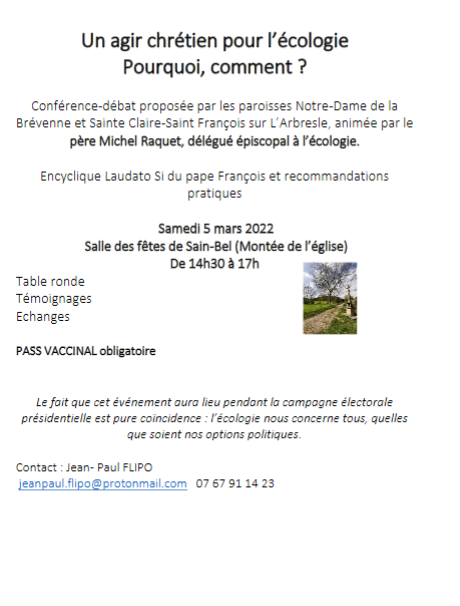 Un agir chrétien pour l'écologie
Pourquoi, comment ?

Conférence-débat proposée par les paroisses Notre-Dame de la Brévenne et Sainte Claire-Saint François sur L'Arbresle, animée par le père Michel Raquet, délégué épiscopal à l'écologie.

Encyclique Laudato Si du pape François et recommandations pratiques

Samedi 5 mars 2022
Salle des fêtes de Sain-Bel (Montée de l'église)
De 14h30 à 17h

Table ronde
Témoignages
Echanges

PASS VACCINAL obligatoire

Le fait que cet événement aura lieu pendant la campagne électorale présidentielle est pure coïncidence : l'écologie nous concerne tous, quelles que soient nos options politiques.

Contact : Jean- Paul FLIPO
jeanpaul.flipo@protonmail.com 07 67 91 14 23